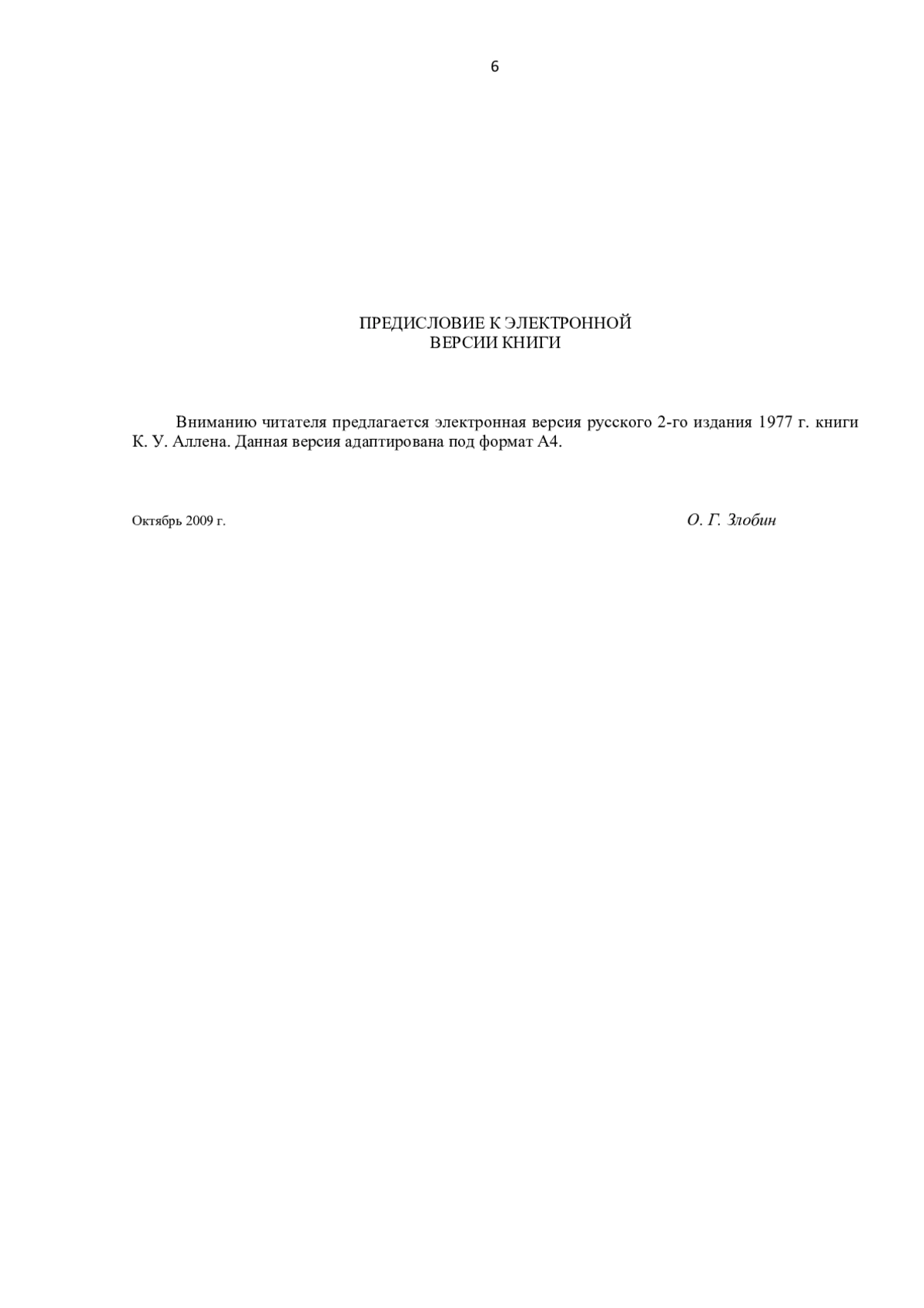 6

ПРЕДИСЛОВИЕ К ЭЛЕКТРОННОЙ
ВЕРСИИ КНИГИ

Вниманию читателя предлагается электронная версия русского 2-го издания 1977 г. книги К. У. Аллена. Данная версия адаптирована под формат А4.

Октябрь 2009 г.

О. Г. Злобин